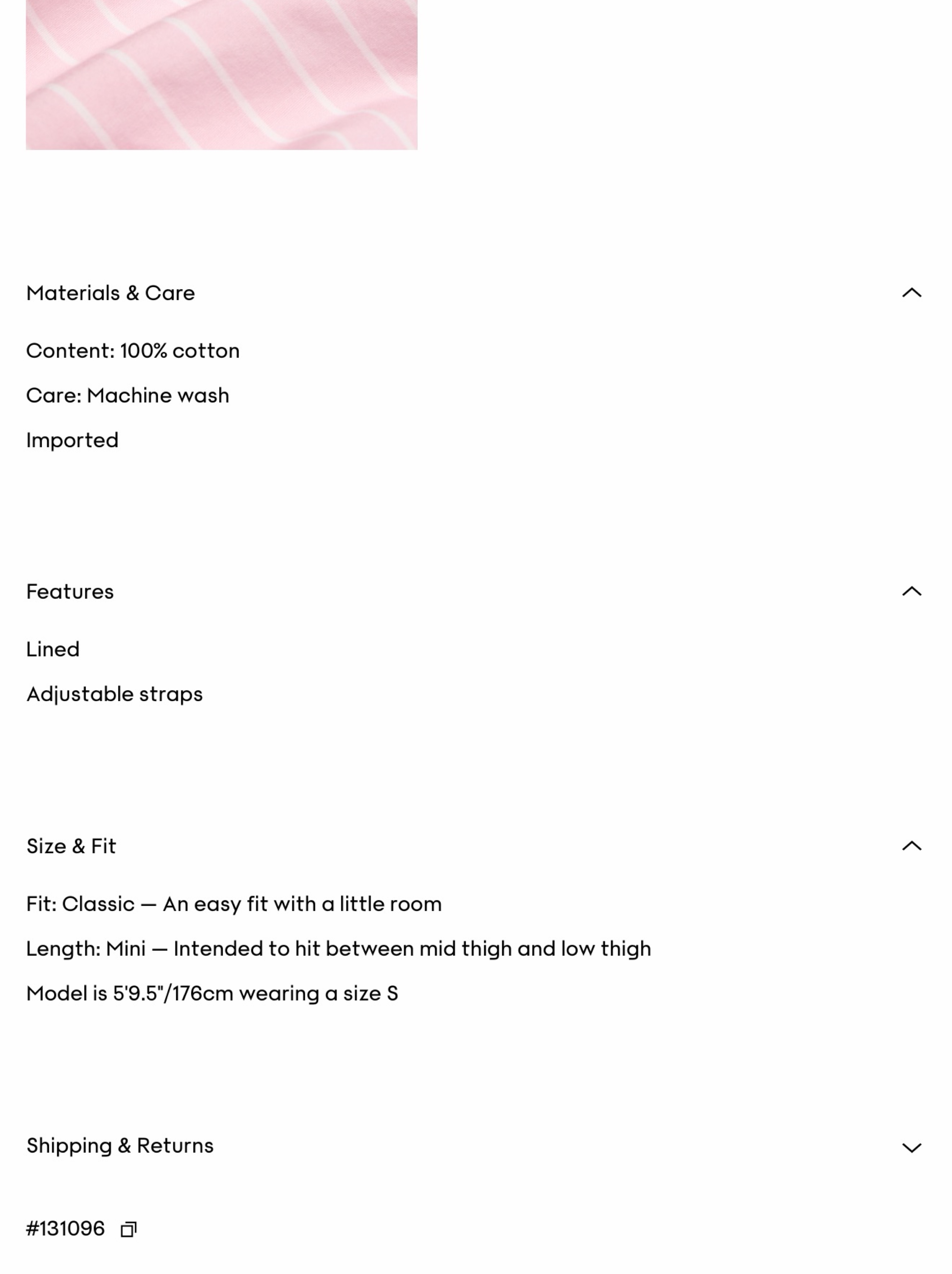 Materials & Care

Content: 100% cotton

Care: Machine wash

Imported

Features

Lined

Adjustable straps

Size & Fit

Fit: Classic — An easy fit with a little room

Length: Mini — Intended to hit between mid thigh and low thigh

Model is 5'9.5"/176cm wearing a size S

Shipping & Returns

#131096